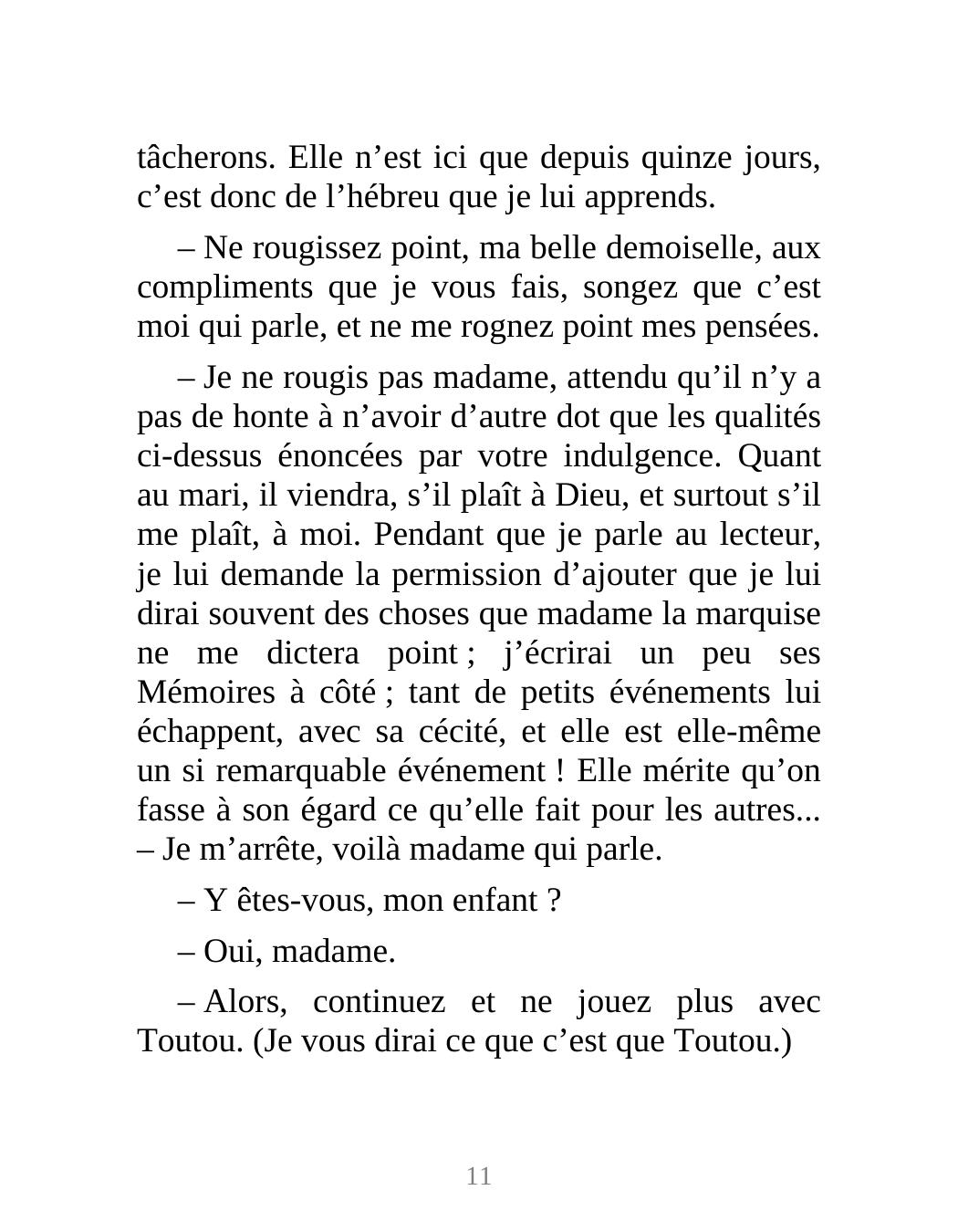 tâcherons. Elle n’est ici que depuis quinze jours, c’est donc de l’hébreu que je lui apprends.

– Ne rougissez point, ma belle demoiselle, aux compliments que je vous fais, songez que c’est moi qui parle, et ne me rognez point mes pensées.

– Je ne rougis pas madame, attendu qu’il n’y a pas de honte à n’avoir d’autre dot que les qualités ci-dessus énoncées par votre indulgence. Quant au mari, il viendra, s’il plaît à Dieu, et surtout s’il me plaît, à moi. Pendant que je parle au lecteur, je lui demande la permission d’ajouter que je lui dirai souvent des choses que madame la marquise ne me dictera point ; j’écrirai un peu ses Mémoires à côté ; tant de petits événements lui échappent, avec sa cécité, et elle est elle-même un si remarquable événement ! Elle mérite qu’on fasse à son égard ce qu’elle fait pour les autres... – Je m’arrête, voilà madame qui parle.

– Y êtes-vous, mon enfant ?

– Oui, madame.

– Alors, continuez et ne jouez plus avec Toutou. (Je vous dirai ce que c’est que Toutou.)

11